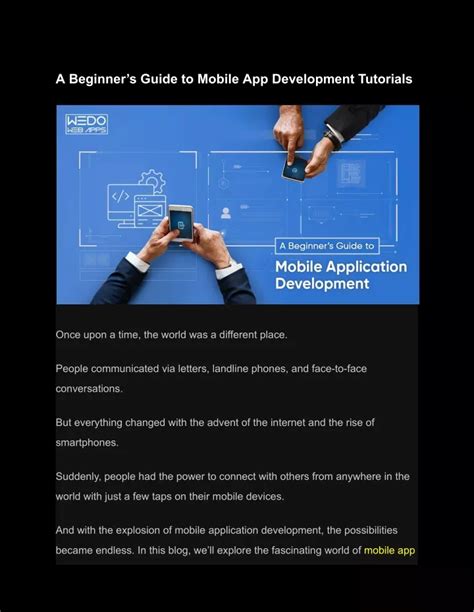 A Beginner's Guide to Mobile App Development Tutorials

WEDO WEB APPS

</>

A Beginner's Guide to

Mobile Application Development

Once upon a time, the world was a different place.

People communicated via letters, landline phones, and face-to-face conversations.

But everything changed with the advent of the internet and the rise of smartphones.

Suddenly, people had the power to connect with others from anywhere in the world with just a few taps on their mobile devices.

And with the explosion of mobile application development, the possibilities became endless. In this blog, we'll explore the fascinating world of mobile app